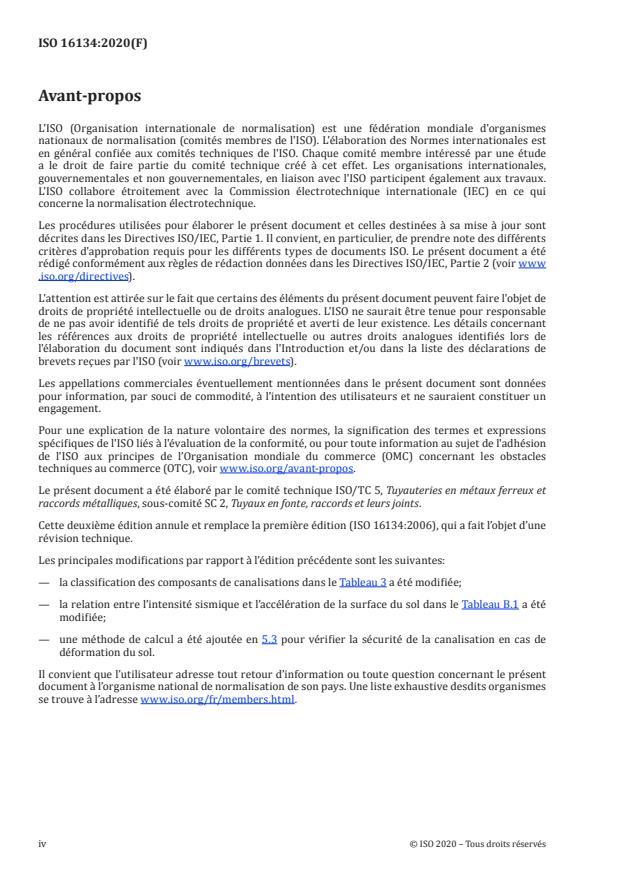 ISO 16134:2020(F)

Avant-propos

L'ISO (Organisation internationale de normalisation) est une fédération mondiale d'organismes nationaux de normalisation (comités membres de l'ISO). L'élaboration des Normes internationales est en général confiée aux comités techniques de l'ISO. Chaque comité membre intéressé par une étude a le droit de faire partie du comité technique créé à cet effet. Les organisations internationales, gouvernementales et non gouvernementales, en liaison avec l'ISO participent également aux travaux. L'ISO collabore étroitement avec la Commission électrotechnique internationale (IEC) en ce qui concerne la normalisation électrotechnique.

Les procédures utilisées pour élaborer le présent document et celles destinées à sa mise à jour sont décrites dans les Directives ISO/IEC, Partie 1. Il convient, en particulier, de prendre note des différents critères d'approbation requis pour les différents types de documents ISO. Le présent document a été rédigé conformément aux règles de rédaction données dans les Directives ISO/IEC, Partie 2 (voir www.iso.org/directives).

L'attention est attirée sur le fait que certains des éléments du présent document peuvent faire l'objet de droits de propriété intellectuelle ou de droits analogues. L'ISO ne saurait être tenue pour responsable de ne pas avoir identifié de tels droits de propriété et averti de leur existence. Les détails concernant les références aux droits de propriété intellectuelle ou autres droits analogues identifiés lors de l'élaboration du document sont indiqués dans l'Introduction et/ou dans la liste des déclarations de brevets reçues par l'ISO (voir www.iso.org/brevets).

Les appellations commerciales éventuellement mentionnées dans le présent document sont données pour information, par souci de commodité, à l'intention des utilisateurs et ne sauraient constituer un engagement.

Pour une explication de la nature volontaire des normes, la signification des termes et expressions spécifiques de l'ISO liés à l'évaluation de la conformité, ou pour toute information au sujet de l'adhésion de l'ISO aux principes de l'Organisation mondiale du commerce (OMC) concernant les obstacles techniques au commerce (OTC), voir www.iso.org/avant-propos.

Le présent document a été élaboré par le comité technique ISO/TC 5, Tuyauteries en métaux ferreux et raccords métalliques, sous-comité SC 2, Tuyaux en fonte, raccords et leurs joints.

Cette deuxième édition annule et remplace la première édition (ISO 16134:2006), qui a fait l'objet d'une révision technique.

Les principales modifications par rapport à l'édition précédente sont les suivantes:

— la classification des composants de canalisations dans le Tableau 3 a été modifiée;

— la relation entre l'intensité sismique et l'accélération de la surface du sol dans le Tableau B.1 a été modifiée;

— une méthode de calcul a été ajoutée en 5.3 pour vérifier la sécurité de la canalisation en cas de déformation du sol.

Il convient que l'utilisateur adresse tout retour d'information ou toute question concernant le présent document à l'organisme national de normalisation de son pays. Une liste exhaustive desdits organismes se trouve à l'adresse www.iso.org/fr/members.html.

iv

© ISO 2020 – Tous droits réservés